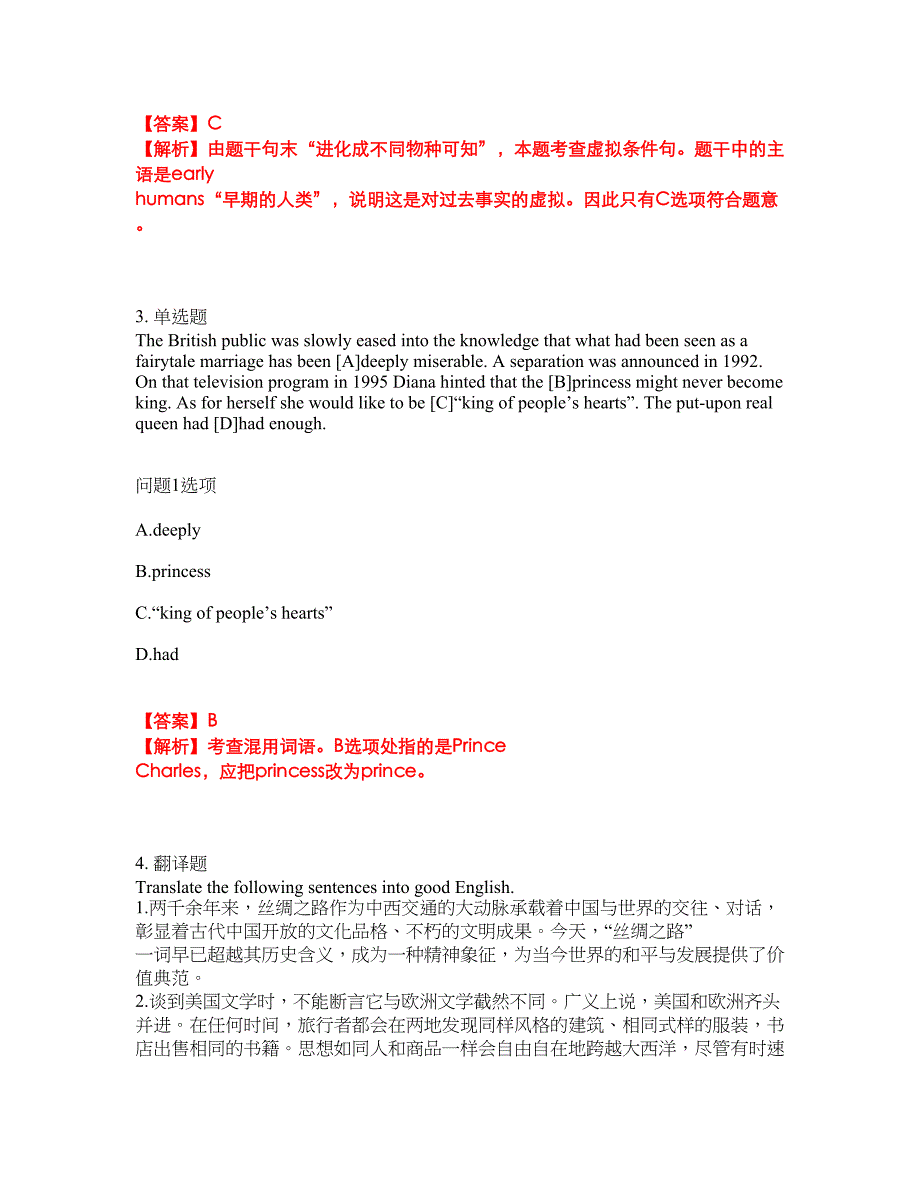 【答案】C
【解析】由题干句末“进化成不同物种可知”，本题考查虚拟条件句。题干中的主语是early humans“早期的人类”，说明这是对过去事实的虚拟。因此只有C选项符合题意。

3. 单选题
The British public was slowly eased into the knowledge that what had been seen as a fairytale marriage has been [A]deeply miserable. A separation was announced in 1992. On that television program in 1995 Diana hinted that the [B]princess might never become king. As for herself she would like to be [C]“king of people’s hearts”. The put-upon real queen had [D]had enough.

问题1选项

A.deeply

B.princess

C.“king of people’s hearts”

D.had

【答案】B
【解析】考查混用词语。B选项处指的是Prince Charles，应把princess改为prince。

4. 翻译题
Translate the following sentences into good English.
1.两千余年来，丝绸之路作为中西交通的大动脉承载着中国与世界的交往、对话，彰显着古代中国开放的文化品格、不朽的文明成果。今天，“丝绸之路”一词早已超越其历史含义，成为一种精神象征，为当今世界的和平与发展提供了价值典范。
2.谈到美国文学时，不能断言它与欧洲文学截然不同。广义上说，美国和欧洲齐头并进。在任何时间，旅行者都会在两地发现同样风格的建筑、相同式样的服装，书店出售相同的书籍。思想如同人和商品一样会自由自在地跨越大西洋，尽管有时速